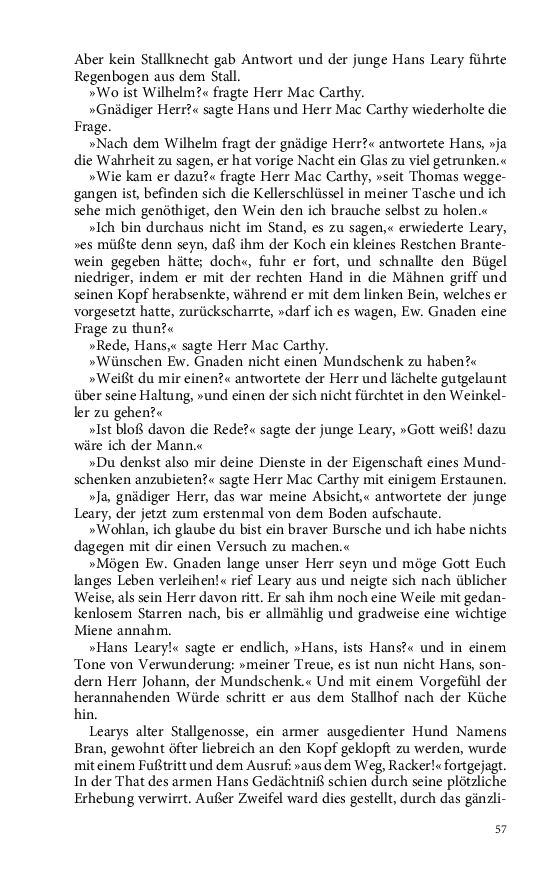 Aber kein Stallknecht gab Antwort und der junge Hans Leary führte Regenbogen aus dem Stall.

»Wo ist Wilhelm?« fragte Herr Mac Carthy.

»Gnädiger Herr?« sagte Hans und Herr Mac Carthy wiederholte die Frage.

»Nach dem Wilhelm fragt der gnädige Herr?« antwortete Hans, »ja die Wahrheit zu sagen, er hat vorige Nacht ein Glas zu viel getrunken.«

»Wie kam er dazu?« fragte Herr Mac Carthy, »seit Thomas weggegangen ist, befinden sich die Kellerschlüssel in meiner Tasche und ich sehe mich genöthiget, den Wein den ich brauche selbst zu holen.«

»Ich bin durchaus nicht im Stand, es zu sagen,« erwiederte Leary, »es müßte denn seyn, daß ihm der Koch ein kleines Restchen Brantewein gegeben hätte; doch«, fuhr er fort, und schnallte den Bügel niedriger, indem er mit der rechten Hand in die Mähnen griff und seinen Kopf herabsenkte, während er mit dem linken Bein, welches er vorgesetzt hatte, zurückscharrte, »darf ich es wagen, Ew. Gnaden eine Frage zu thun?«

»Rede, Hans,« sagte Herr Mac Carthy.

»Wünschen Ew. Gnaden nicht einen Mundschenk zu haben?«

»Weißt du mir einen?« antwortete der Herr und lächelte gutgelaunt über seine Haltung, »und einen der sich nicht fürchtet in den Weinkeller zu gehen?«

»Ist bloß davon die Rede?« sagte der junge Leary, »Gott weiß! dazu wäre ich der Mann.«

»Du denkst also mir deine Dienste in der Eigenschaft eines Mundschenken anzubieten?« sagte Herr Mac Carthy mit einigem Erstaunen.

»Ja, gnädiger Herr, das war meine Absicht,« antwortete der junge Leary, der jetzt zum erstenmal von dem Boden aufschaute.

»Wohlan, ich glaube du bist ein braver Bursche und ich habe nichts dagegen mit dir einen Versuch zu machen.«

»Mögen Ew. Gnaden lange unser Herr seyn und möge Gott Euch langes Leben verleihen!« rief Leary aus und neigte sich nach üblicher Weise, als sein Herr davon ritt. Er sah ihm noch eine Weile mit gedankenlosem Starren nach, bis er allmählig und gradweise eine wichtige Miene annahm.

»Hans Leary!« sagte er endlich, »Hans, ists Hans?« und in einem Tone von Verwunderung: »meiner Treue, es ist nun nicht Hans, sondern Herr Johann, der Mundschenk.« Und mit einem Vorgefühl der herannahenden Würde schritt er aus dem Stallhof nach der Küche hin.

Learys alter Stallgenosse, ein armer ausgedienter Hund Namens Bran, gewohnt öfter liebreich an den Kopf geklopft zu werden, wurde mit einem Fußtritt und dem Ausruf: »aus dem Weg, Racker!« fortgejagt. In der That des armen Hans Gedächtniß schien durch seine plötzliche Erhebung verwirrt. Außer Zweifel ward dies gestellt, durch das gänzli-

57